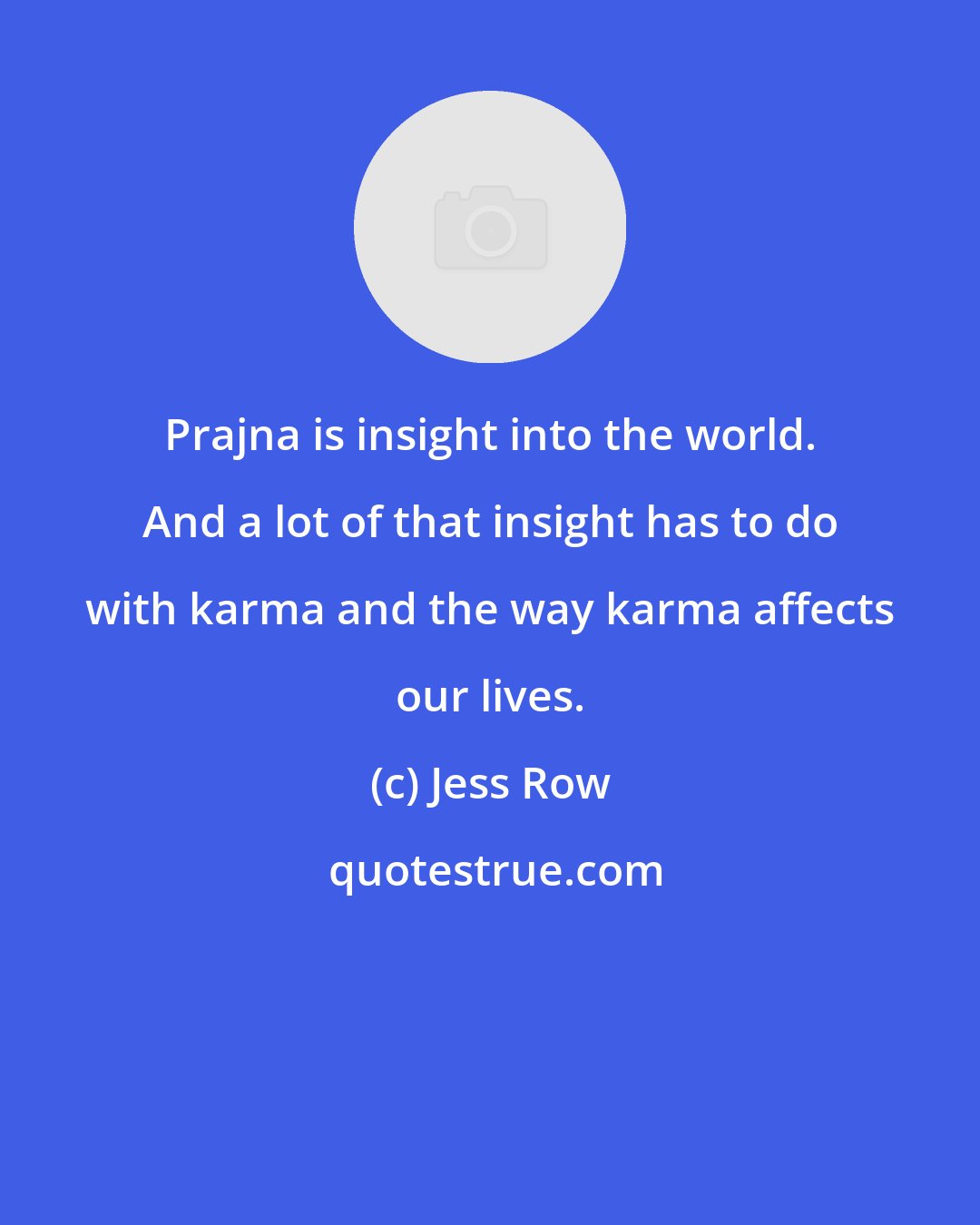 Prajna is insight into the world. And a lot of that insight has to do with karma and the way karma affects our lives.

(c) Jess Row

quotestrue.com